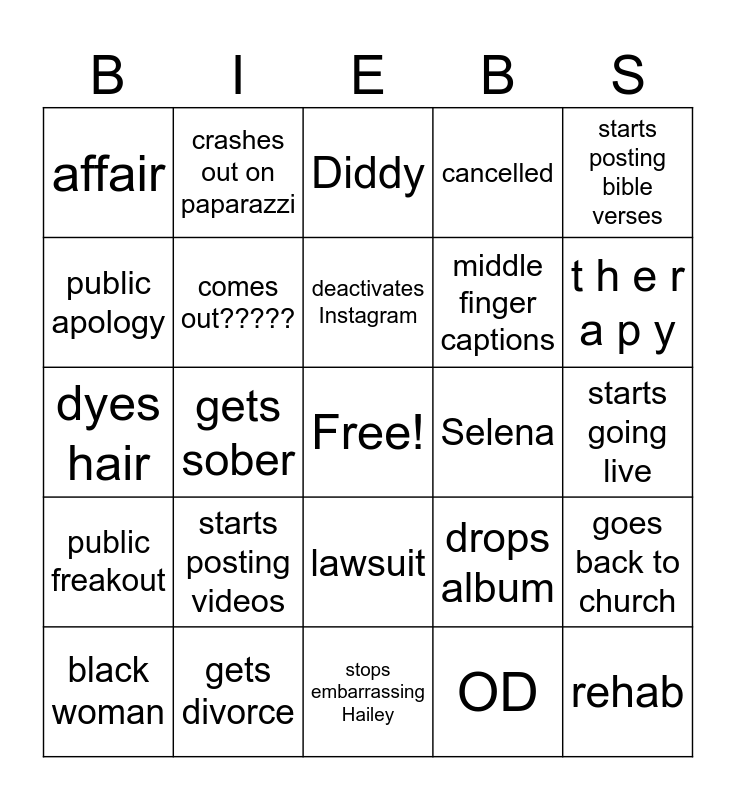 | B | I | E | B | S |
|---|---|---|---|---|
| affair | crashes out on paparazzi | Diddy | cancelled | starts posting bible verses |
| public apology | comes out????? | deactivates Instagram | middle finger captions | t h e r a p y |
| dyes hair | gets sober | Free! | Selena | starts going live |
| public freakout | starts posting videos | lawsuit | drops album | goes back to church |
| black woman | gets divorce | stops embarrassing Hailey | OD | rehab |